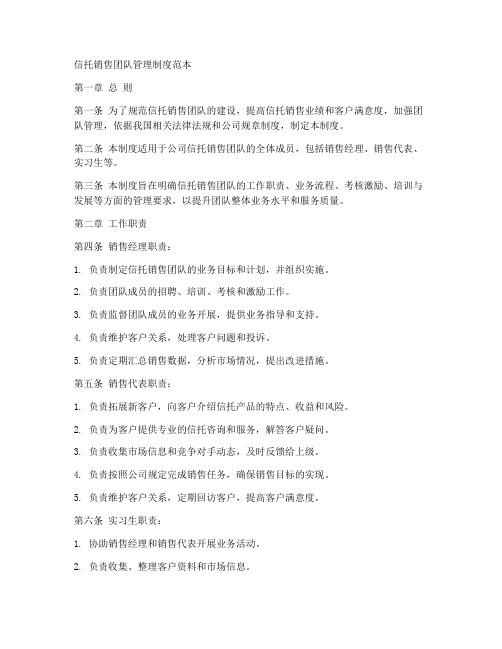 信托销售团队管理制度范本

第一章 总 则

第一条 为了规范信托销售团队的建设，提高信托销售业绩和客户满意度，加强团队管理，依据我国相关法律法规和公司规章制度，制定本制度。

第二条 本制度适用于公司信托销售团队的全体成员，包括销售经理、销售代表、实习生等。

第三条 本制度旨在明确信托销售团队的工作职责、业务流程、考核激励、培训与发展等方面的管理要求，以提升团队整体业务水平和服务质量。

第二章 工作职责

第四条 销售经理职责：

1. 负责制定信托销售团队的业务目标和计划，并组织实施。

2. 负责团队成员的招聘、培训、考核和激励工作。

3. 负责监督团队成员的业务开展，提供业务指导和支持。

4. 负责维护客户关系，处理客户问题和投诉。

5. 负责定期汇总销售数据，分析市场情况，提出改进措施。

第五条 销售代表职责：

1. 负责拓展新客户，向客户介绍信托产品的特点、收益和风险。

2. 负责为客户提供专业的信托咨询和服务，解答客户疑问。

3. 负责收集市场信息和竞争对手动态，及时反馈给上级。

4. 负责按照公司规定完成销售任务，确保销售目标的实现。

5. 负责维护客户关系，定期回访客户，提高客户满意度。

第六条 实习生职责：

1. 协助销售经理和销售代表开展业务活动。

2. 负责收集、整理客户资料和市场信息。